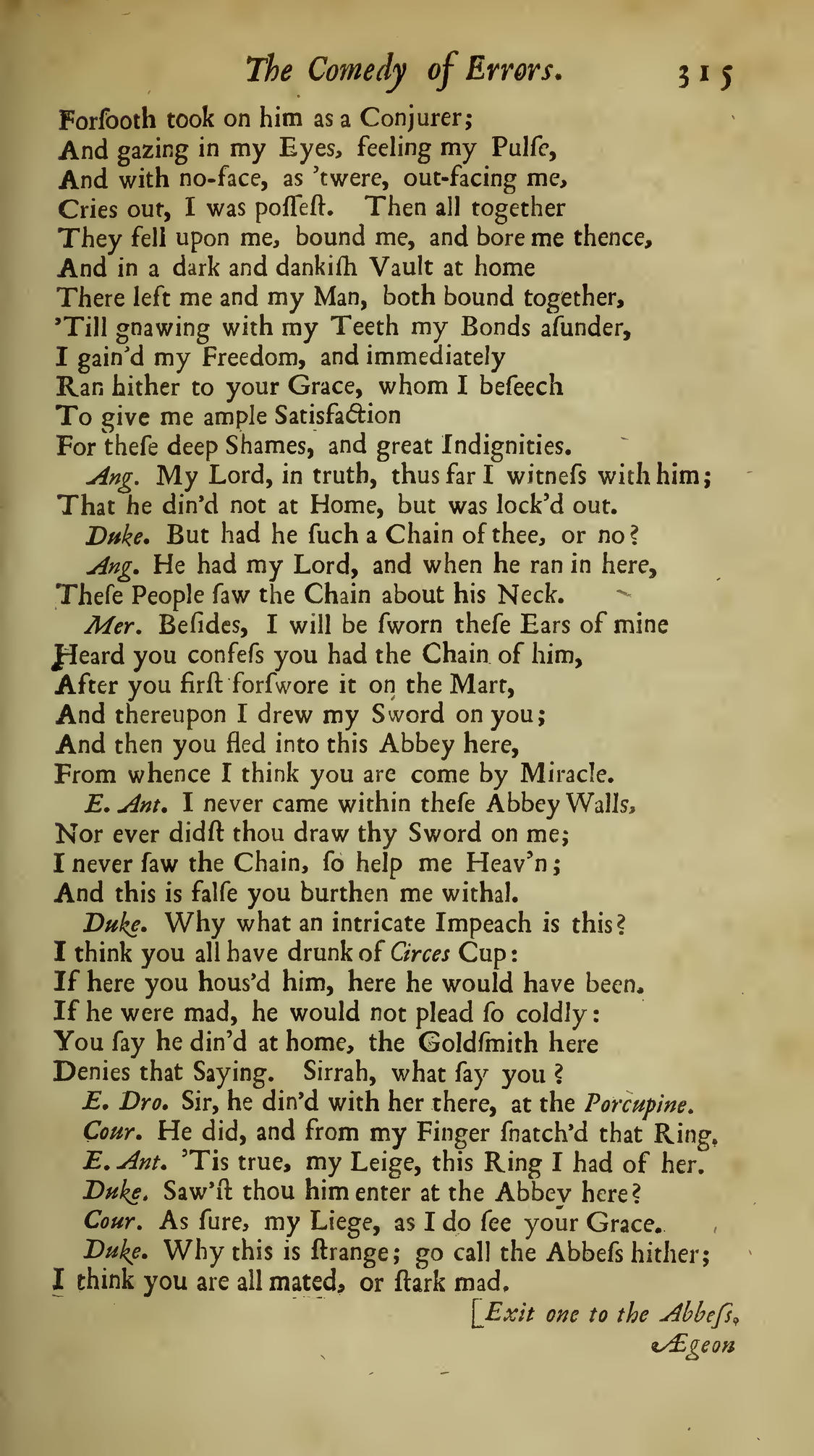 The Comedy of Errors. 315

Forſooth took on him as a Conjurer;
And gazing in my Eyes, feeling my Pulſe,
And with no-face, as 'twere, out-facing me,
Cries out, I was poſſeſt. Then all together
They fell upon me, bound me, and bore me thence,
And in a dark and dankiſh Vault at home
There left me and my Man, both bound together,
'Till gnawing with my Teeth my Bonds aſunder,
I gain'd my Freedom, and immediately
Ran hither to your Grace, whom I beſeech
To give me ample Satisfaction
For theſe deep Shames, and great Indignities.

Ang. My Lord, in truth, thus far I witneſs with him;
That he din'd not at Home, but was lock'd out.

Duke. But had he ſuch a Chain of thee, or no?

Ang. He had my Lord, and when he ran in here,
Theſe People ſaw the Chain about his Neck.

Mer. Beſides, I will be ſworn theſe Ears of mine
Heard you confeſs you had the Chain of him,
After you firſt forſwore it on the Mart,
And thereupon I drew my Sword on you;
And then you fled into this Abbey here,
From whence I think you are come by Miracle.

E. Ant. I never came within theſe Abbey Walls,
Nor ever didſt thou draw thy Sword on me;
I never ſaw the Chain, ſo help me Heav'n;
And this is falſe you burthen me withal.

Duke. Why what an intricate Impeach is this?
I think you all have drunk of Circes Cup:
If here you hous'd him, here he would have been.
If he were mad, he would not plead ſo coldly:
You ſay he din'd at home, the Goldſmith here
Denies that Saying. Sirrah, what ſay you?

E. Dro. Sir, he din'd with her there, at the Porcupine.

Cour. He did, and from my Finger ſnatch'd that Ring.

E. Ant. 'Tis true, my Leige, this Ring I had of her.

Duke. Saw'ſt thou him enter at the Abbey here?

Cour. As ſure, my Liege, as I do ſee your Grace.

Duke. Why this is ſtrange; go call the Abbeſs hither;
I think you are all mated, or ſtark mad.

[Exit one to the Abbeſs,
Ægeon